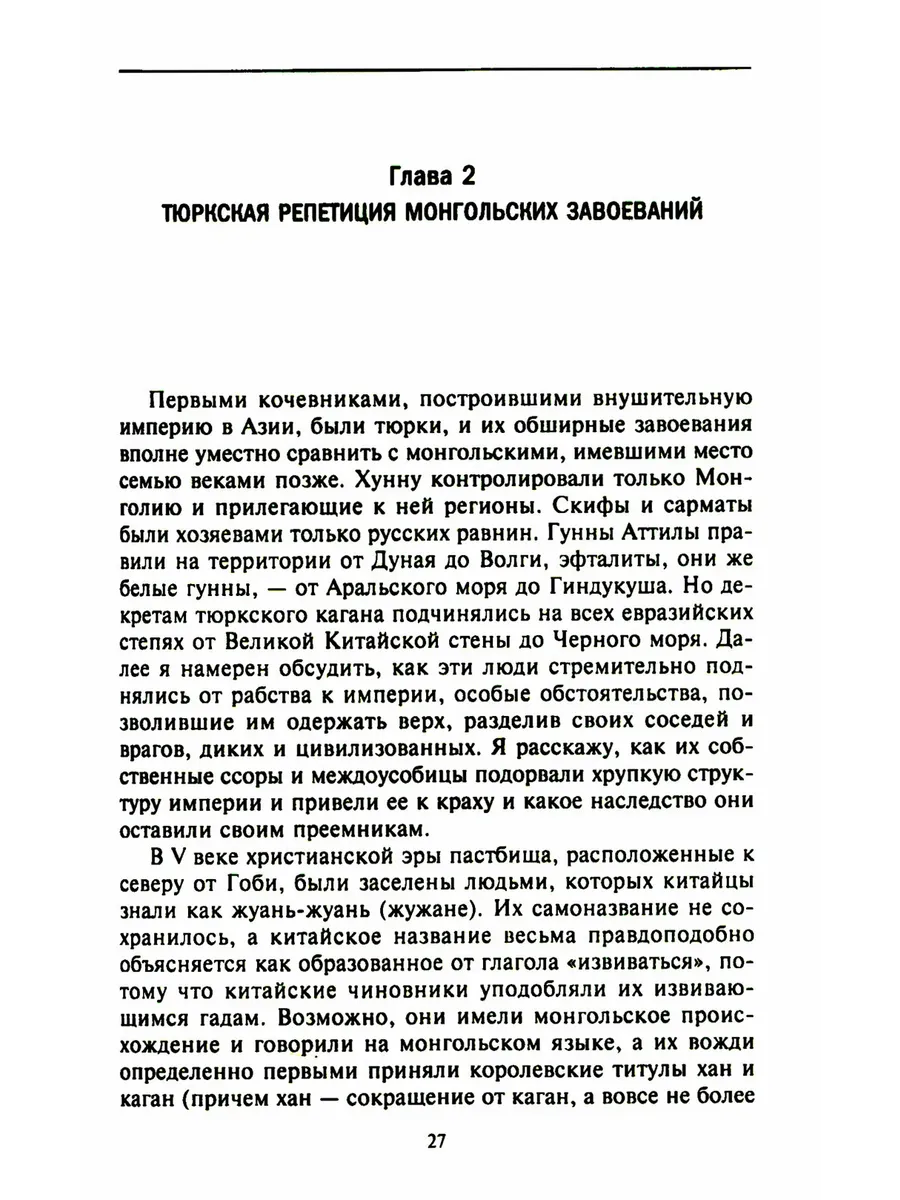 Глава 2
ТЮРКСКАЯ РЕПЕТИЦИЯ МОНГОЛЬСКИХ ЗАВОЕВАНИЙ

Первыми кочевниками, построившими внушительную империю в Азии, были тюрки, и их обширные завоевания вполне уместно сравнить с монгольскими, имевшими место семью веками позже. Хунну контролировали только Монголию и прилегающие к ней регионы. Скифы и сарматы были хозяевами только русских равнин. Гунны Аттилы правили на территории от Дуная до Волги, эфталиты, они же белые гунны, — от Аральского моря до Гиндукуша. Но декретам тюркского кагана подчинялись на всех евразийских степях от Великой Китайской стены до Черного моря. Далее я намерен обсудить, как эти люди стремительно поднялись от рабства к империи, особые обстоятельства, позволившие им одержать верх, разделив своих соседей и врагов, диких и цивилизованных. Я расскажу, как их собственные ссоры и междоусобицы подорвали хрупкую структуру империи и привели ее к краху и какое наследство они оставили своим преемникам.

В V веке христианской эры пастбища, расположенные к северу от Гоби, были заселены людьми, которых китайцы знали как жуань-жуань (жужане). Их самоназвание не сохранилось, а китайское название весьма правдоподобно объясняется как образованное от глагола «извиваться», потому что китайские чиновники уподобляли их извивающимся гадам. Возможно, они имели монгольское происхождение и говорили на монгольском языке, а их вожди определенно первыми приняли королевские титулы хан и каган (причем хан — сокращение от каган, а вовсе не более

27